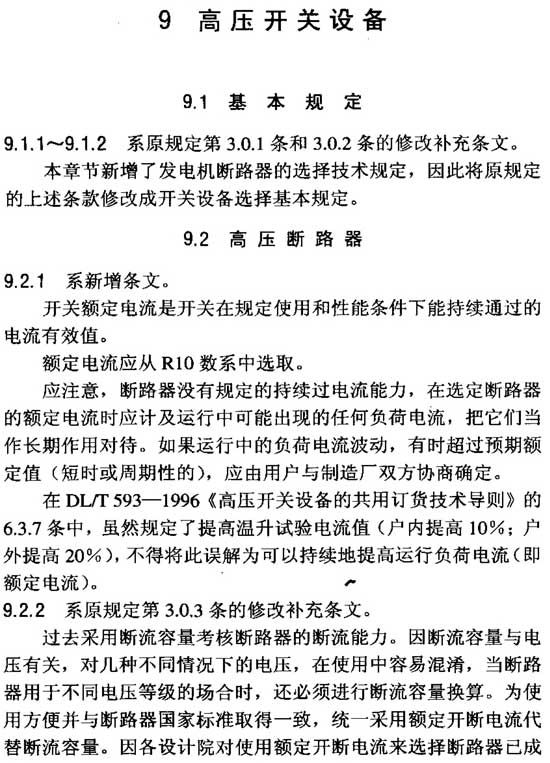 9 高压开关设备

9.1 基本规定

9.1.1～9.1.2 系原规定第 3.0.1 条和 3.0.2 条的修改补充条文。

本章节新增了发电机断路器的选择技术规定，因此将原规定的上述条款修改成开关设备选择基本规定。

9.2 高压断路器

9.2.1 系新增条文。

开关额定电流是开关在规定使用和性能条件下能持续通过的电流有效值。

额定电流应从 R10 数系中选取。

应注意，断路器没有规定的持续过电流能力，在选定断路器的额定电流时应计及运行中可能出现的任何负荷电流，把它们当作长期作用对待。如果运行中的负荷电流波动，有时超过预期额定值（短时或周期性的），应由用户与制造厂双方协商确定。

在 DL/T 593—1996《高压开关设备的共用订货技术导则》的 6.3.7 条中，虽然规定了提高温升试验电流值（户内提高 10%；户外提高 20%），不得将此误解为可以持续地提高运行负荷电流（即额定电流）。

9.2.2 系原规定第 3.0.3 条的修改补充条文。

过去采用断流容量考核断路器的断流能力。因断流容量与电压有关，对几种不同情况下的电压，在使用中容易混淆，当断路器用于不同电压等级的场合时，还必须进行断流容量换算。为使用方便并与断路器国家标准取得一致，统一采用额定开断电流代替断流容量。因各设计院对使用额定开断电流来选择断路器已成